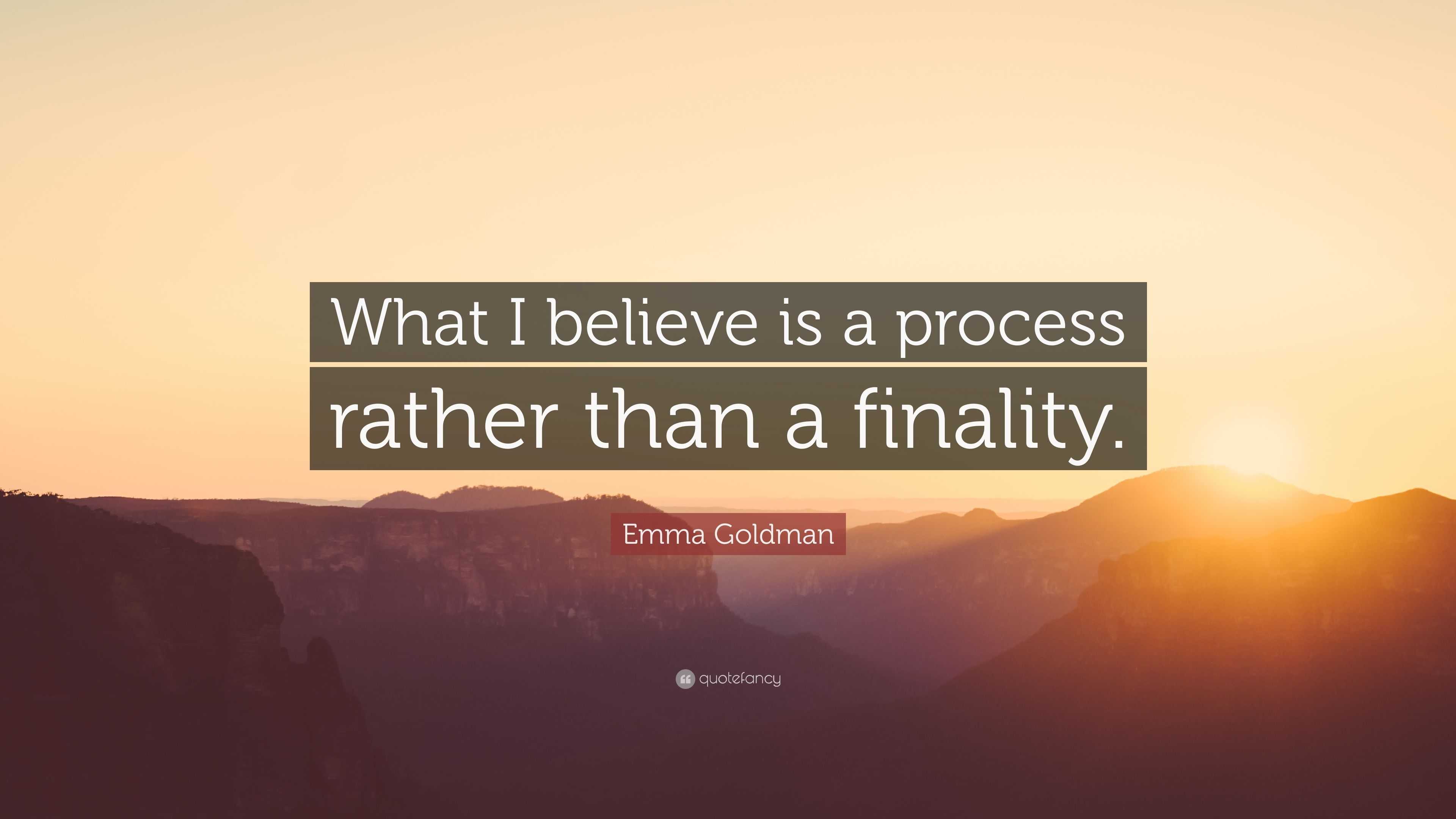 What I believe is a process rather than a finality.

Emma Goldman

quotefancy